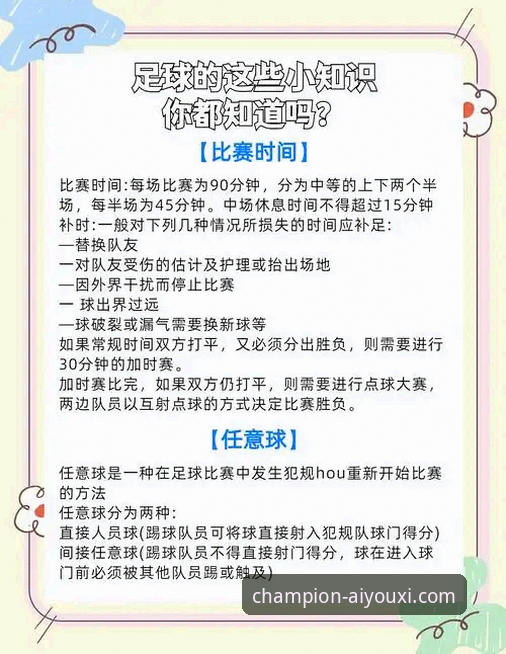 足球的这些小知识
你都知道吗？

【比赛时间】

比赛时间:每场比赛为90分钟，分为中等的上下两个半场，每半场为45分钟。中场休息时间不得超过15分钟
补时:一般对下列几种情况所损失的时间应补足:
—替换队友
一对队友受伤的估计及护理或抬出场地
—因外界干扰而停止比赛
一 球出界过远
—球破裂或漏气需要换新球等
如果常规时间双方打平，又必须分出胜负，则需要进行30分钟的加时赛。
加时赛比完，如果双方仍打平，则需要进行点球大赛，两边队员以互射点球的方式决定比赛胜负。

【任意球】

任意球是一种在足球比赛中发生犯规hou重新开始比赛的方法
任意球分为两种:
直接人员球(踢球队员可将球直接射入犯规队球门得分)
间接任意球(踢球队员不得直接射门得分，球在进入球门前必须被其他队员踢或触及)

champion-aiyouxi.com